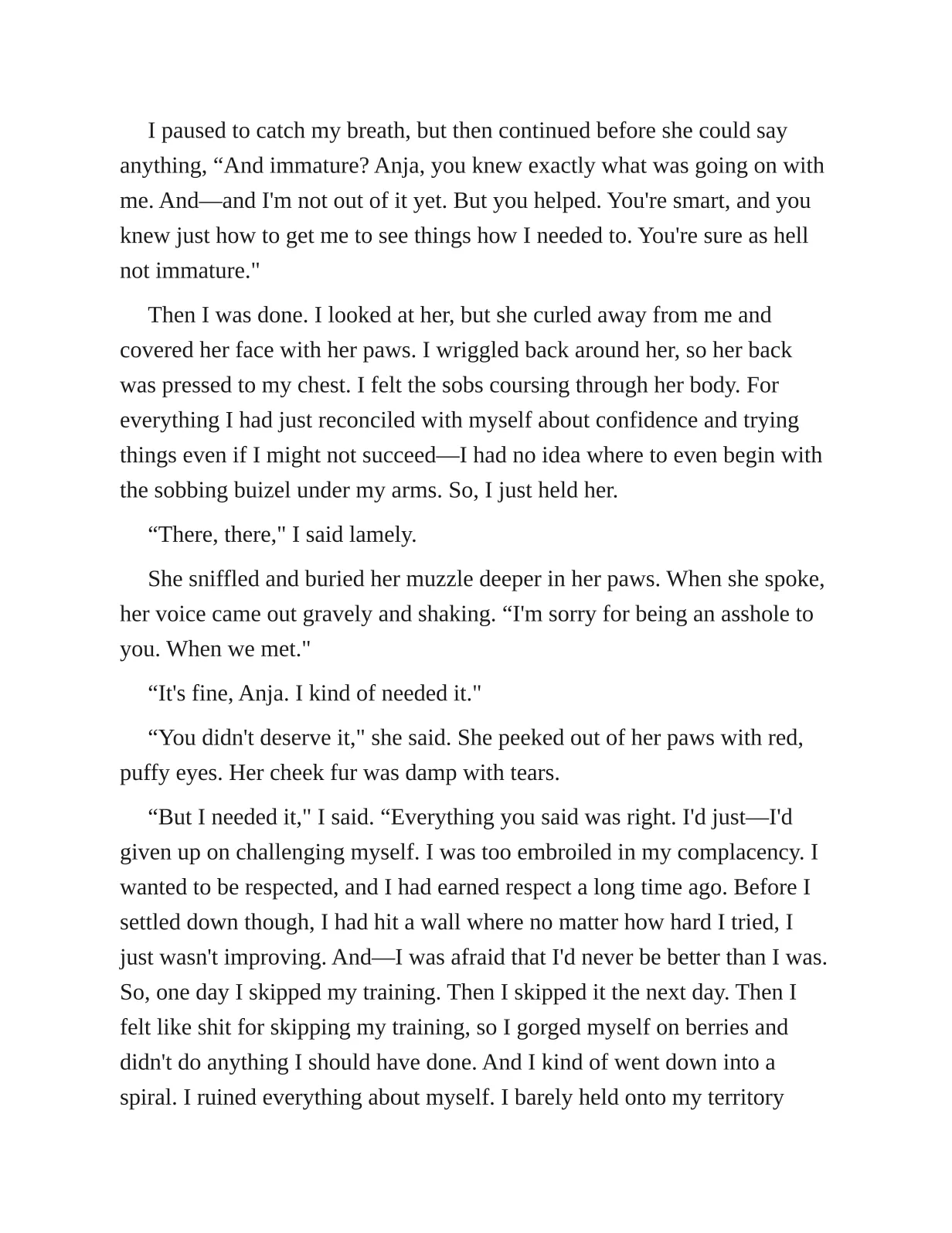 I paused to catch my breath, but then continued before she could say anything, "And immature? Anja, you knew exactly what was going on with me. And—and I'm not out of it yet. But you helped. You're smart, and you knew just how to get me to see things how I needed to. You're sure as hell not immature."

Then I was done. I looked at her, but she curled away from me and covered her face with her paws. I wriggled back around her, so her back was pressed to my chest. I felt the sobs coursing through her body. For everything I had just reconciled with myself about confidence and trying things even if I might not succeed—I had no idea where to even begin with the sobbing buizel under my arms. So, I just held her.

"There, there," I said lamely.

She sniffled and buried her muzzle deeper in her paws. When she spoke, her voice came out gravely and shaking. "I'm sorry for being an asshole to you. When we met."

"It's fine, Anja. I kind of needed it."

"You didn't deserve it," she said. She peeked out of her paws with red, puffy eyes. Her cheek fur was damp with tears.

"But I needed it," I said. "Everything you said was right. I'd just—I'd given up on challenging myself. I was too embroiled in my complacency. I wanted to be respected, and I had earned respect a long time ago. Before I settled down though, I had hit a wall where no matter how hard I tried, I just wasn't improving. And—I was afraid that I'd never be better than I was. So, one day I skipped my training. Then I skipped it the next day. Then I felt like shit for skipping my training, so I gorged myself on berries and didn't do anything I should have done. And I kind of went down into a spiral. I ruined everything about myself. I barely held onto my territory